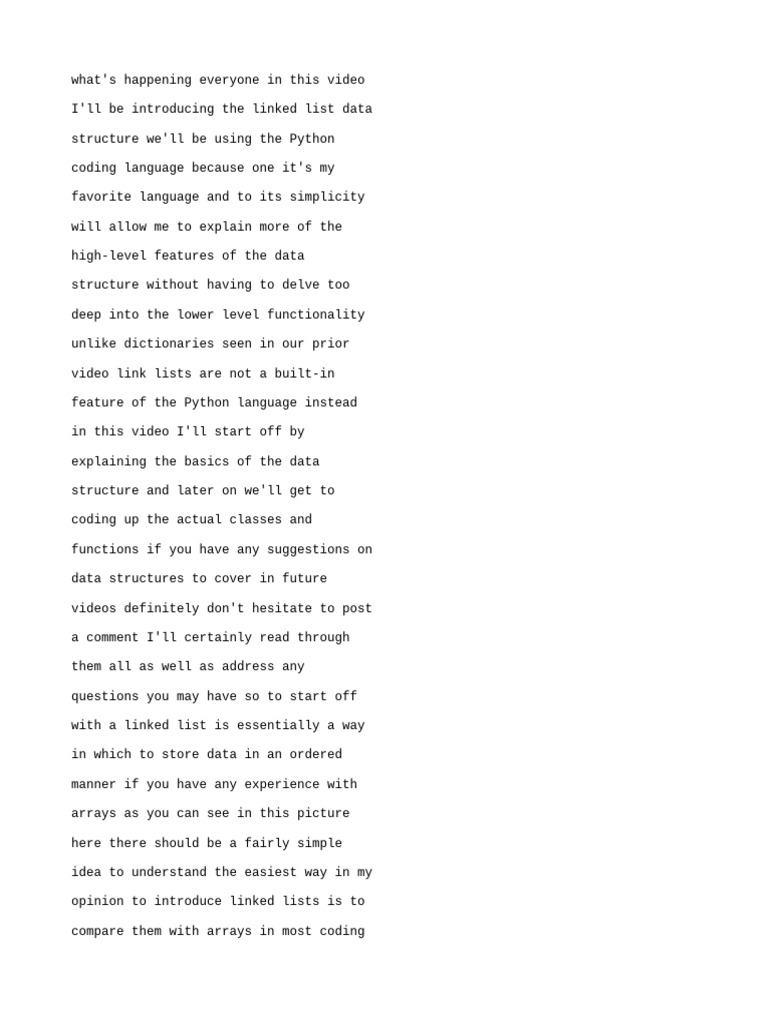 what's happening everyone in this video I'll be introducing the linked list data structure we'll be using the Python coding language because one it's my favorite language and to its simplicity will allow me to explain more of the high-level features of the data structure without having to delve too deep into the lower level functionality unlike dictionaries seen in our prior video link lists are not a built-in feature of the Python language instead in this video I'll start off by explaining the basics of the data structure and later on we'll get to coding up the actual classes and functions if you have any suggestions on data structures to cover in future videos definitely don't hesitate to post a comment I'll certainly read through them all as well as address any questions you may have so to start off with a linked list is essentially a way in which to store data in an ordered manner if you have any experience with arrays as you can see in this picture here there should be a fairly simple idea to understand the easiest way in my opinion to introduce linked lists is to compare them with arrays in most coding